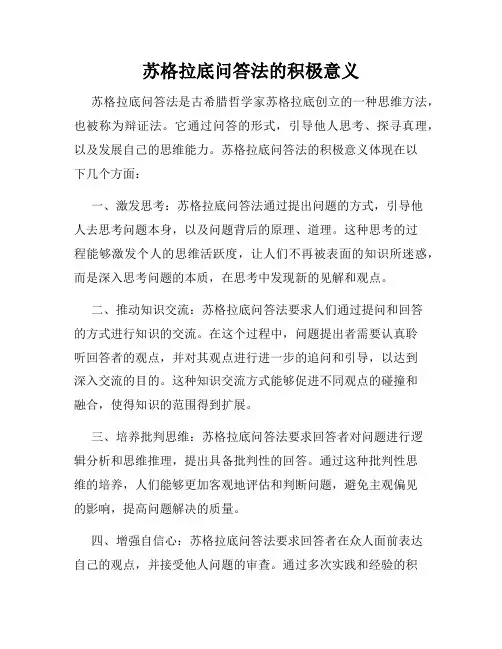 苏格拉底问答法的积极意义

苏格拉底问答法是古希腊哲学家苏格拉底创立的一种思维方法，也被称为辩证法。它通过问答的形式，引导他人思考、探寻真理，以及发展自己的思维能力。苏格拉底问答法的积极意义体现在以下几个方面：

一、激发思考：苏格拉底问答法通过提出问题的方式，引导他人去思考问题本身，以及问题背后的原理、道理。这种思考的过程能够激发个人的思维活跃度，让人们不再被表面的知识所迷惑，而是深入思考问题的本质，在思考中发现新的见解和观点。

二、推动知识交流：苏格拉底问答法要求人们通过提问和回答的方式进行知识的交流。在这个过程中，问题提出者需要认真聆听回答者的观点，并对其观点进行进一步的追问和引导，以达到深入交流的目的。这种知识交流方式能够促进不同观点的碰撞和融合，使得知识的范围得到扩展。

三、培养批判思维：苏格拉底问答法要求回答者对问题进行逻辑分析和思维推理，提出具备批判性的回答。通过这种批判性思维的培养，人们能够更加客观地评估和判断问题，避免主观偏见的影响，提高问题解决的质量。

四、增强自信心：苏格拉底问答法要求回答者在众人面前表达自己的观点，并接受他人问题的审查。通过多次实践和经验的积